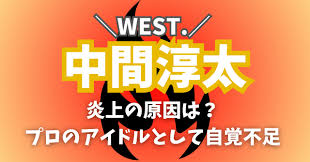 ＼WEST.／
中間淳太
炎上の原因は？
プロのアイドルとして自覚不足